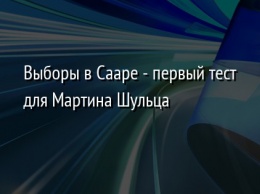 Выборы в Сааре - первый тест для Мартина Шульца